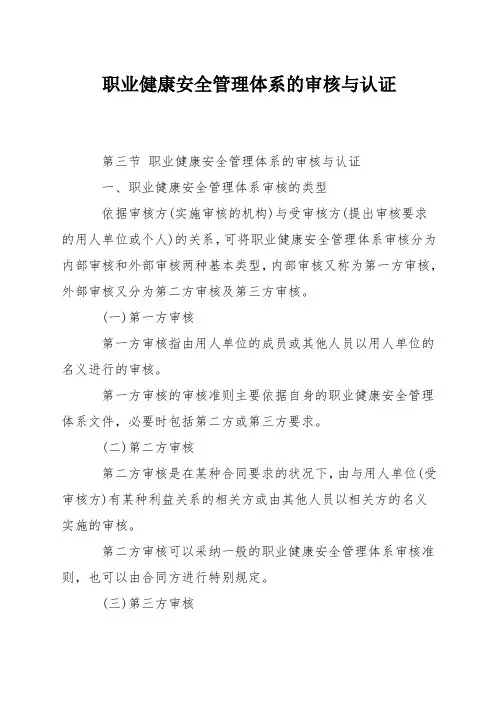 职业健康安全管理体系的审核与认证

第三节 职业健康安全管理体系的审核与认证

一、职业健康安全管理体系审核的类型

依据审核方(实施审核的机构)与受审核方(提出审核要求的用人单位或个人)的关系，可将职业健康安全管理体系审核分为内部审核和外部审核两种基本类型，内部审核又称为第一方审核，外部审核又分为第二方审核及第三方审核。

(一)第一方审核

第一方审核指由用人单位的成员或其他人员以用人单位的名义进行的审核。

第一方审核的审核准则主要依据自身的职业健康安全管理体系文件，必要时包括第二方或第三方要求。

(二)第二方审核

第二方审核是在某种合同要求的状况下，由与用人单位(受审核方)有某种利益关系的相关方或由其他人员以相关方的名义实施的审核。

第二方审核可以采纳一般的职业健康安全管理体系审核准则，也可以由合同方进行特别规定。

(三)第三方审核